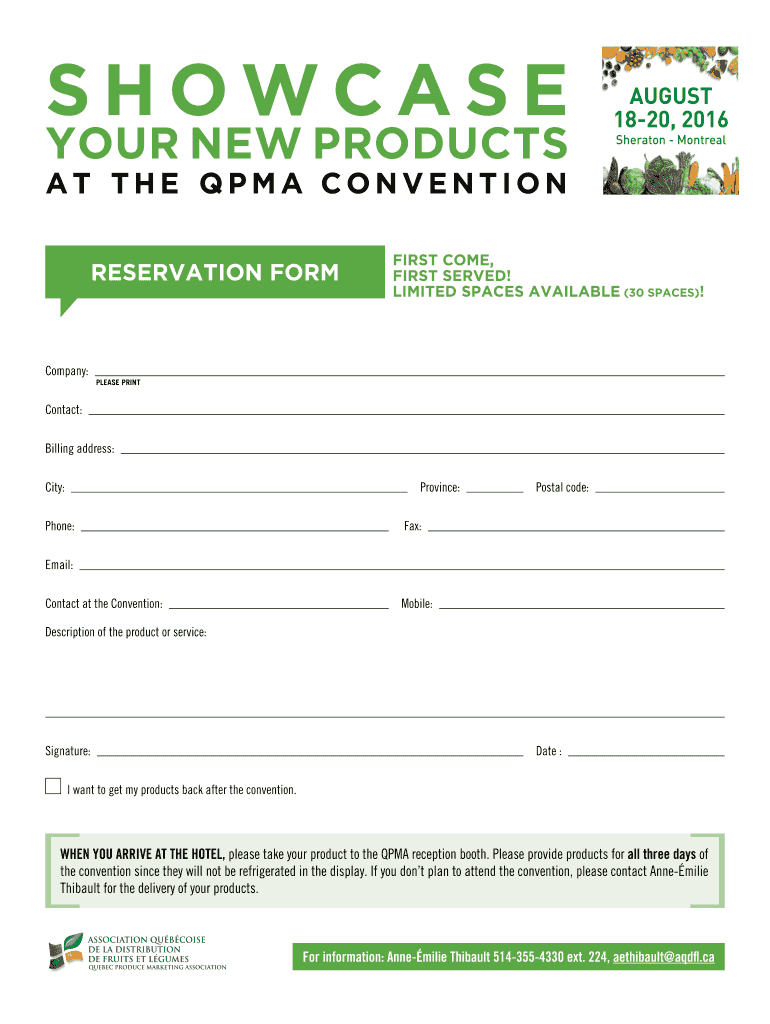 SHOWCASE
YOUR NEW PRODUCTS
AT THE QPMA CONVENTION

AUGUST
18-20, 2016
Sheraton - Montreal

RESERVATION FORM

FIRST COME,
FIRST SERVED!
LIMITED SPACES AVAILABLE (30 SPACES)!

Company:
PLEASE PRINT

Contact:

Billing address:

City: Province: Postal code:

Phone: Fax:

Email:

Contact at the Convention: Mobile:

Description of the product or service:

Signature: Date :

I want to get my products back after the convention.

WHEN YOU ARRIVE AT THE HOTEL, please take your product to the QPMA reception booth. Please provide products for all three days of the convention since they will not be refrigerated in the display. If you don't plan to attend the convention, please contact Anne-Émilie Thibault for the delivery of your products.

ASSOCIATION QUÉBÉCOISE
DE LA DISTRIBUTION
DE FRUITS ET LÉGUMES
QUEBEC PRODUCE MARKETING ASSOCIATION

For information: Anne-Émilie Thibault 514-355-4330 ext. 224, aethibault@aqdfl.ca